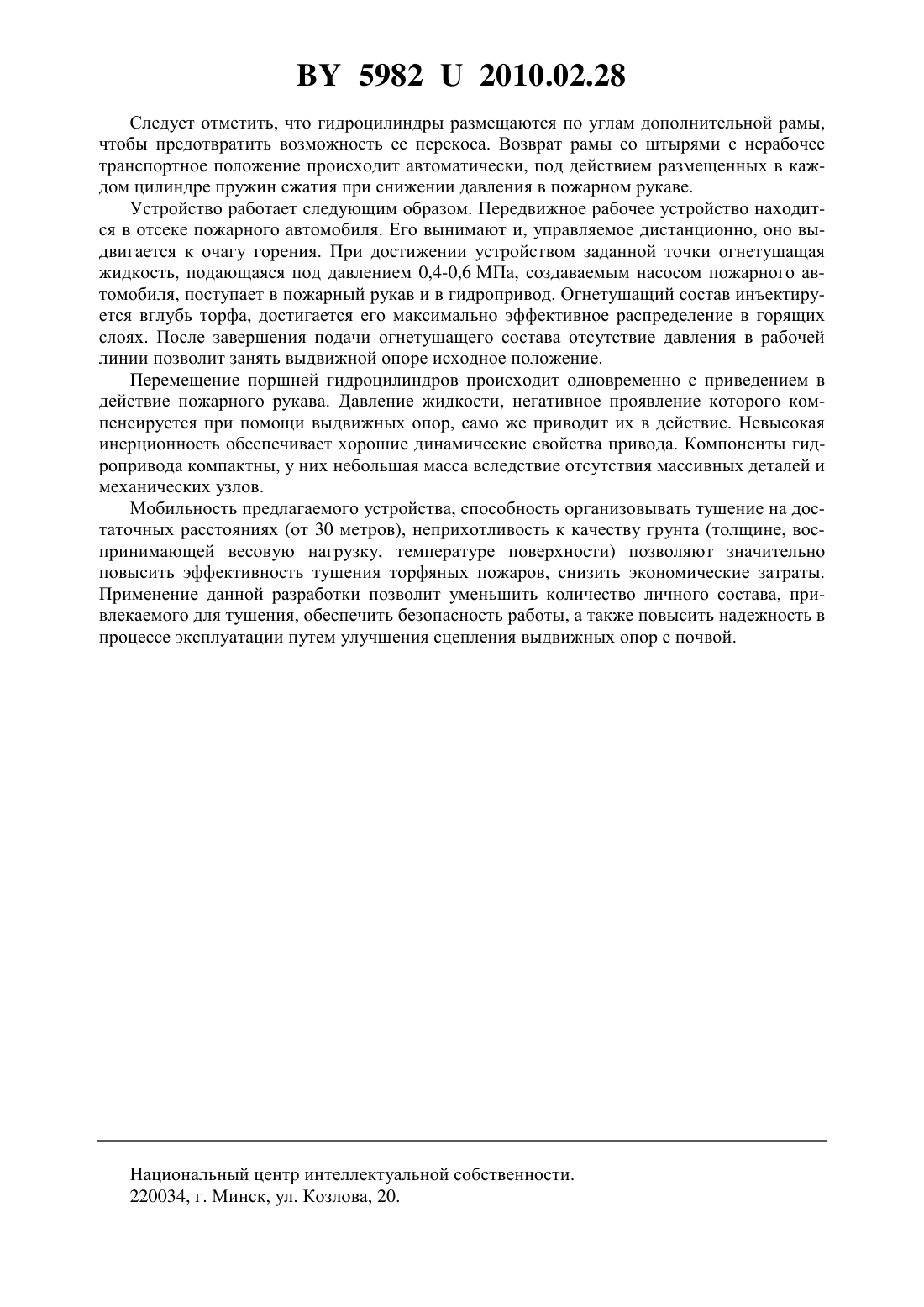 BY 5982 U 2010.02.28

Следует отметить, что гидроцилиндры размещаются по углам дополнительной рамы, чтобы предотвратить возможность ее перекоса. Возврат рамы со штырями с нерабочее транспортное положение происходит автоматически, под действием размещенных в каждом цилиндре пружин сжатия при снижении давления в пожарном рукаве.

Устройство работает следующим образом. Передвижное рабочее устройство находится в отсеке пожарного автомобиля. Его вынимают и, управляемое дистанционно, оно выдвигается к очагу горения. При достижении устройством заданной точки огнетушащая жидкость, подающаяся под давлением 0,4-0,6 МПа, создаваемым насосом пожарного автомобиля, поступает в пожарный рукав и в гидропривод. Огнетушащий состав инъектируется вглубь торфа, достигается его максимально эффективное распределение в горящих слоях. После завершения подачи огнетушащего состава отсутствие давления в рабочей линии позволит занять выдвижной опоре исходное положение.

Перемещение поршней гидроцилиндров происходит одновременно с приведением в действие пожарного рукава. Давление жидкости, негативное проявление которого компенсируется при помощи выдвижных опор, само же приводит их в действие. Невысокая инерционность обеспечивает хорошие динамические свойства привода. Компоненты гидропривода компактны, у них небольшая масса вследствие отсутствия массивных деталей и механических узлов.

Мобильность предлагаемого устройства, способность организовывать тушение на достаточных расстояниях (от 30 метров), неприхотливость к качеству грунта (толщине, воспринимающей весовую нагрузку, температуре поверхности) позволяют значительно повысить эффективность тушения торфяных пожаров, снизить экономические затраты. Применение данной разработки позволит уменьшить количество личного состава, привлекаемого для тушения, обеспечить безопасность работы, а также повысить надежность в процессе эксплуатации путем улучшения сцепления выдвижных опор с почвой.

Национальный центр интеллектуальной собственности.
220034, г. Минск, ул. Козлова, 20.